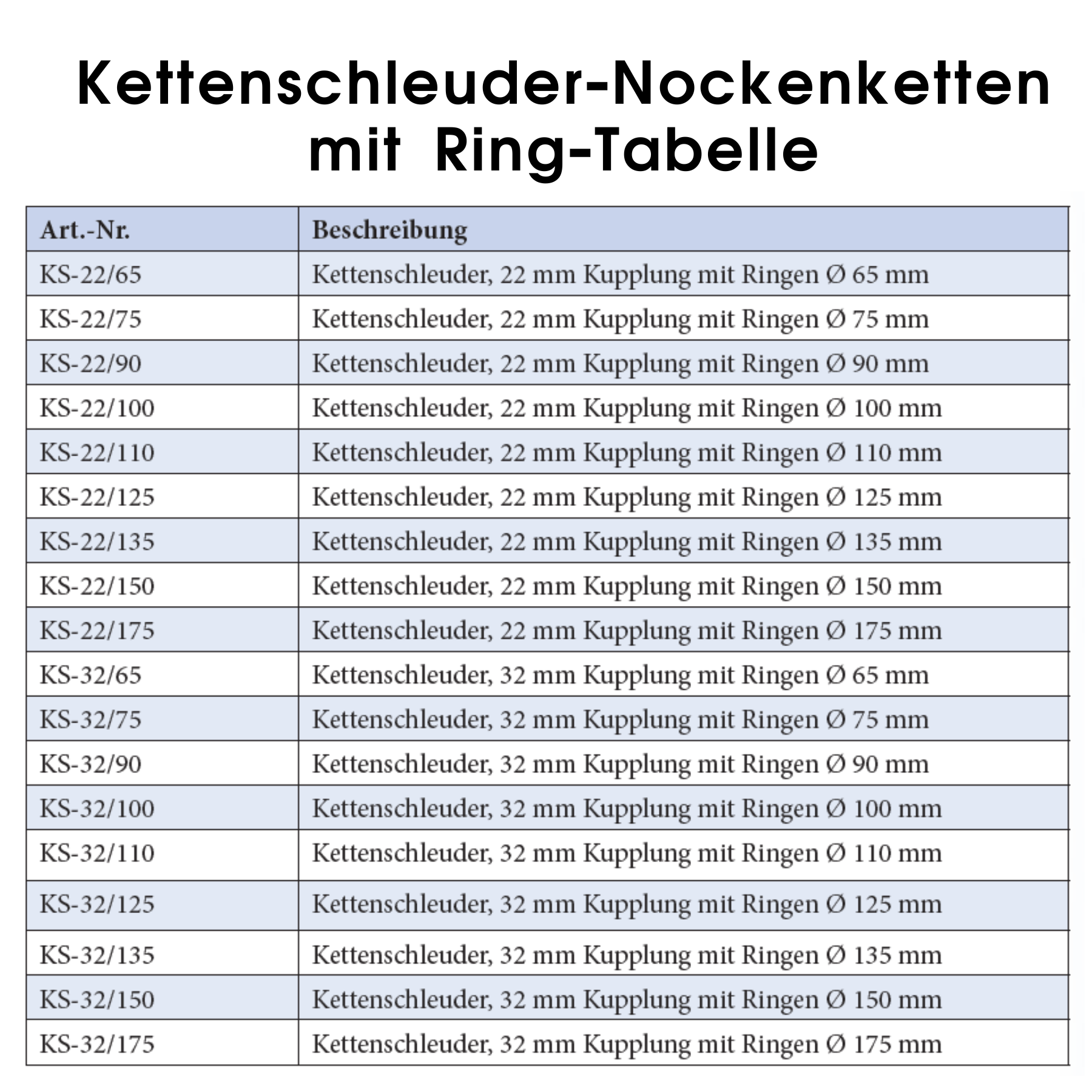 Kettenschleuder-Nockenketten mit Ring-Tabelle

| Art.-Nr. | Beschreibung |
|---|---|
| KS-22/65 | Kettenschleuder, 22 mm Kupplung mit Ringen Ø 65 mm |
| KS-22/75 | Kettenschleuder, 22 mm Kupplung mit Ringen Ø 75 mm |
| KS-22/90 | Kettenschleuder, 22 mm Kupplung mit Ringen Ø 90 mm |
| KS-22/100 | Kettenschleuder, 22 mm Kupplung mit Ringen Ø 100 mm |
| KS-22/110 | Kettenschleuder, 22 mm Kupplung mit Ringen Ø 110 mm |
| KS-22/125 | Kettenschleuder, 22 mm Kupplung mit Ringen Ø 125 mm |
| KS-22/135 | Kettenschleuder, 22 mm Kupplung mit Ringen Ø 135 mm |
| KS-22/150 | Kettenschleuder, 22 mm Kupplung mit Ringen Ø 150 mm |
| KS-22/175 | Kettenschleuder, 22 mm Kupplung mit Ringen Ø 175 mm |
| KS-32/65 | Kettenschleuder, 32 mm Kupplung mit Ringen Ø 65 mm |
| KS-32/75 | Kettenschleuder, 32 mm Kupplung mit Ringen Ø 75 mm |
| KS-32/90 | Kettenschleuder, 32 mm Kupplung mit Ringen Ø 90 mm |
| KS-32/100 | Kettenschleuder, 32 mm Kupplung mit Ringen Ø 100 mm |
| KS-32/110 | Kettenschleuder, 32 mm Kupplung mit Ringen Ø 110 mm |
| KS-32/125 | Kettenschleuder, 32 mm Kupplung mit Ringen Ø 125 mm |
| KS-32/135 | Kettenschleuder, 32 mm Kupplung mit Ringen Ø 135 mm |
| KS-32/150 | Kettenschleuder, 32 mm Kupplung mit Ringen Ø 150 mm |
| KS-32/175 | Kettenschleuder, 32 mm Kupplung mit Ringen Ø 175 mm |